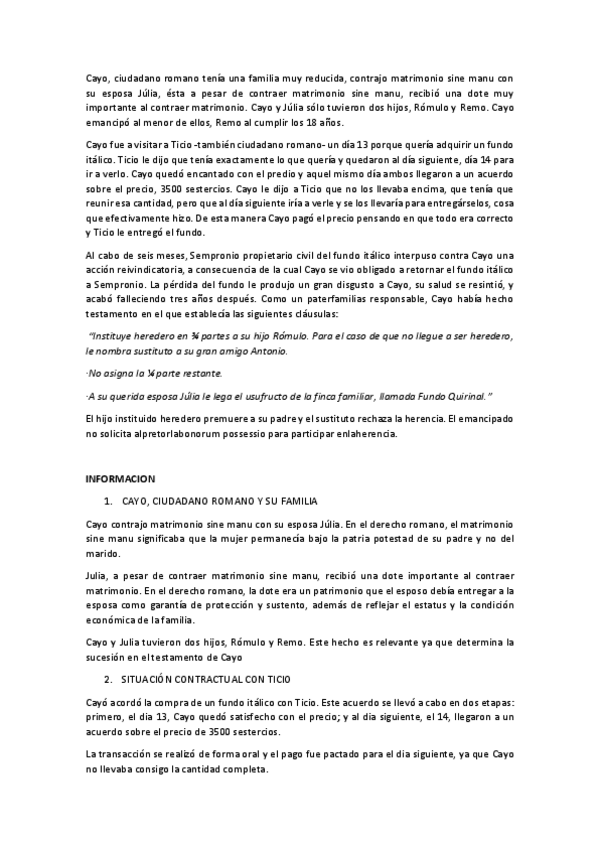 Cayo, ciudadano romano tenía una familia muy reducida, contrajo matrimonio sine manu con su esposa Júlia, ésta a pesar de contraer matrimonio sine manu, recibió una dote muy importante al contraer matrimonio. Cayo y Júlia sólo tuvieron dos hijos, Rómulo y Remo. Cayo emancipó al menor de ellos, Remo al cumplir los 18 años.

Cayo fue a visitar a Ticio -también ciudadano romano- un día 13 porque quería adquirir un fundo itálico. Ticio le dijo que tenía exactamente lo que quería y quedaron al día siguiente, día 14 para ir a verlo. Cayo quedó encantado con el predio y aquel mismo día ambos llegaron a un acuerdo sobre el precio, 3500 sestercios. Cayo le dijo a Ticio que no los llevaba encima, que tenía que reunir esa cantidad, pero que al día siguiente iría a verle y se los llevaría para entregárselos, cosa que efectivamente hizo. De esta manera Cayo pagó el precio pensando en que todo era correcto y Ticio le entregó el fundo.

Al cabo de seis meses, Sempronio propietario civil del fundo itálico interpuso contra Cayo una acción reivindicatoria, a consecuencia de la cual Cayo se vio obligado a retornar el fundo itálico a Sempronio. La pérdida del fundo le produjo un gran disgusto a Cayo, su salud se resintió, y acabó falleciendo tres años después. Como un paterfamilias responsable, Cayo había hecho testamento en el que establecía las siguientes cláusulas:

"Instituye heredero en ¾ partes a su hijo Rómulo. Para el caso de que no llegue a ser heredero, le nombra sustituto a su gran amigo Antonio.

·No asigna la ¼ parte restante.

·A su querida esposa Júlia le lega el usufructo de la finca familiar, llamada Fundo Quirinal."

El hijo instituido heredero premuere a su padre y el sustituto rechaza la herencia. El emancipado no solicita alpretorlabonorum possessio para participar enlaherencia.

INFORMACION

1. CAYO, CIUDADANO ROMANO Y SU FAMILIA

Cayo contrajo matrimonio sine manu con su esposa Júlia. En el derecho romano, el matrimonio sine manu significaba que la mujer permanecía bajo la patria potestad de su padre y no del marido.

Julia, a pesar de contraer matrimonio sine manu, recibió una dote importante al contraer matrimonio. En el derecho romano, la dote era un patrimonio que el esposo debía entregar a la esposa como garantía de protección y sustento, además de reflejar el estatus y la condición económica de la familia.

Cayo y Julia tuvieron dos hijos, Rómulo y Remo. Este hecho es relevante ya que determina la sucesión en el testamento de Cayo

2. SITUACIÓN CONTRACTUAL CON TICIO

Cayó acordó la compra de un fundo itálico con Ticio. Este acuerdo se llevó a cabo en dos etapas: primero, el día 13, Cayo quedó satisfecho con el precio; y al día siguiente, el 14, llegaron a un acuerdo sobre el precio de 3500 sestercios.

La transacción se realizó de forma oral y el pago fue pactado para el día siguiente, ya que Cayo no llevaba consigo la cantidad completa.